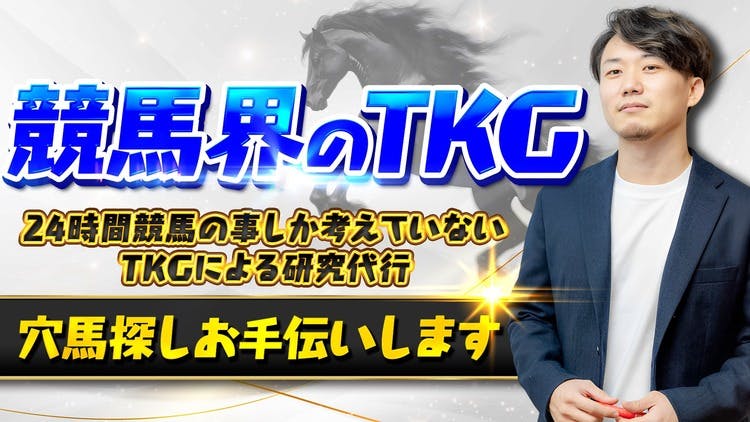 競馬界のTKG

24時間競馬の事しか考えていない
TKGによる研究代行

穴馬探しお手伝いします